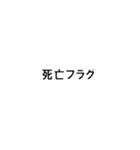 死亡フラグ